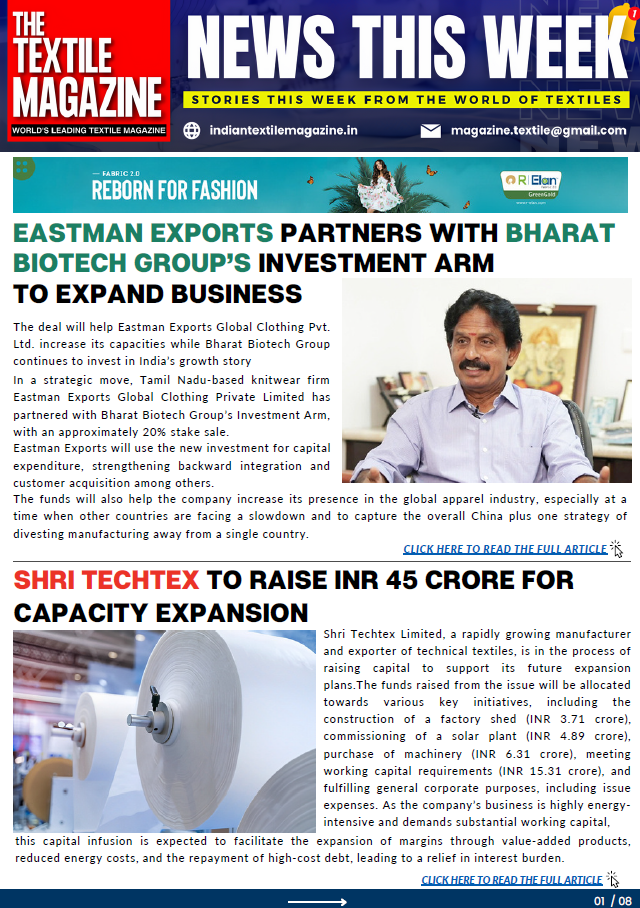 THE TEXTILE MAGAZINE
WORLD'S LEADING TEXTILE MAGAZINE

NEWS THIS WEEK
STORIES THIS WEEK FROM THE WORLD OF TEXTILES
indiantextilemagazine.in
magazine.textile@gmail.com

FABRIC 2.0
REBORN FOR FASHION
R|Elan
GreenGold

EASTMAN EXPORTS PARTNERS WITH BHARAT BIOTECH GROUP'S INVESTMENT ARM TO EXPAND BUSINESS

The deal will help Eastman Exports Global Clothing Pvt. Ltd. increase its capacities while Bharat Biotech Group continues to invest in India's growth story

In a strategic move, Tamil Nadu-based knitwear firm Eastman Exports Global Clothing Private Limited has partnered with Bharat Biotech Group's Investment Arm, with an approximately 20% stake sale.

Eastman Exports will use the new investment for capital expenditure, strengthening backward integration and customer acquisition among others.

The funds will also help the company increase its presence in the global apparel industry, especially at a time when other countries are facing a slowdown and to capture the overall China plus one strategy of divesting manufacturing away from a single country.

CLICK HERE TO READ THE FULL ARTICLE

SHRI TECHTEX TO RAISE INR 45 CRORE FOR CAPACITY EXPANSION

Shri Techtex Limited, a rapidly growing manufacturer and exporter of technical textiles, is in the process of raising capital to support its future expansion plans.The funds raised from the issue will be allocated towards various key initiatives, including the construction of a factory shed (INR 3.71 crore), commissioning of a solar plant (INR 4.89 crore), purchase of machinery (INR 6.31 crore), meeting working capital requirements (INR 15.31 crore), and fulfilling general corporate purposes, including issue expenses. As the company's business is highly energy-intensive and demands substantial working capital, this capital infusion is expected to facilitate the expansion of margins through value-added products, reduced energy costs, and the repayment of high-cost debt, leading to a relief in interest burden.

CLICK HERE TO READ THE FULL ARTICLE

01 / 08